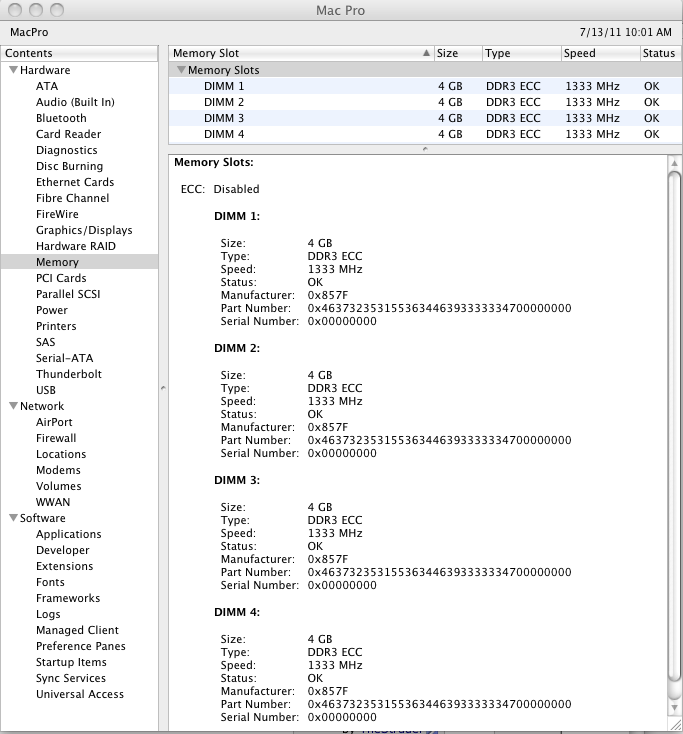 Mac Pro

MacPro 7/13/11 10:01 AM

Contents
Hardware
ATA
Audio (Built In)
Bluetooth
Card Reader
Diagnostics
Disc Burning
Ethernet Cards
Fibre Channel
FireWire
Graphics/Displays
Hardware RAID
Memory
PCI Cards
Parallel SCSI
Power
Printers
SAS
Serial-ATA
Thunderbolt
USB
Network
AirPort
Firewall
Locations
Modems
Volumes
WWAN
Software
Applications
Developer
Extensions
Fonts
Frameworks
Logs
Managed Client
Preference Panes
Startup Items
Sync Services
Universal Access

| Memory Slot | Size | Type | Speed | Status |
|---|---|---|---|---|
| Memory Slots | | | | |
| DIMM 1 | 4 GB | DDR3 ECC | 1333 MHz | OK |
| DIMM 2 | 4 GB | DDR3 ECC | 1333 MHz | OK |
| DIMM 3 | 4 GB | DDR3 ECC | 1333 MHz | OK |
| DIMM 4 | 4 GB | DDR3 ECC | 1333 MHz | OK |

Memory Slots:

ECC: Disabled

DIMM 1:

Size: 4 GB
Type: DDR3 ECC
Speed: 1333 MHz
Status: OK
Manufacturer: 0x857F
Part Number: 0x463732353155363446393333334700000000
Serial Number: 0x00000000

DIMM 2:

Size: 4 GB
Type: DDR3 ECC
Speed: 1333 MHz
Status: OK
Manufacturer: 0x857F
Part Number: 0x463732353155363446393333334700000000
Serial Number: 0x00000000

DIMM 3:

Size: 4 GB
Type: DDR3 ECC
Speed: 1333 MHz
Status: OK
Manufacturer: 0x857F
Part Number: 0x463732353155363446393333334700000000
Serial Number: 0x00000000

DIMM 4:

Size: 4 GB
Type: DDR3 ECC
Speed: 1333 MHz
Status: OK
Manufacturer: 0x857F
Part Number: 0x463732353155363446393333334700000000
Serial Number: 0x00000000